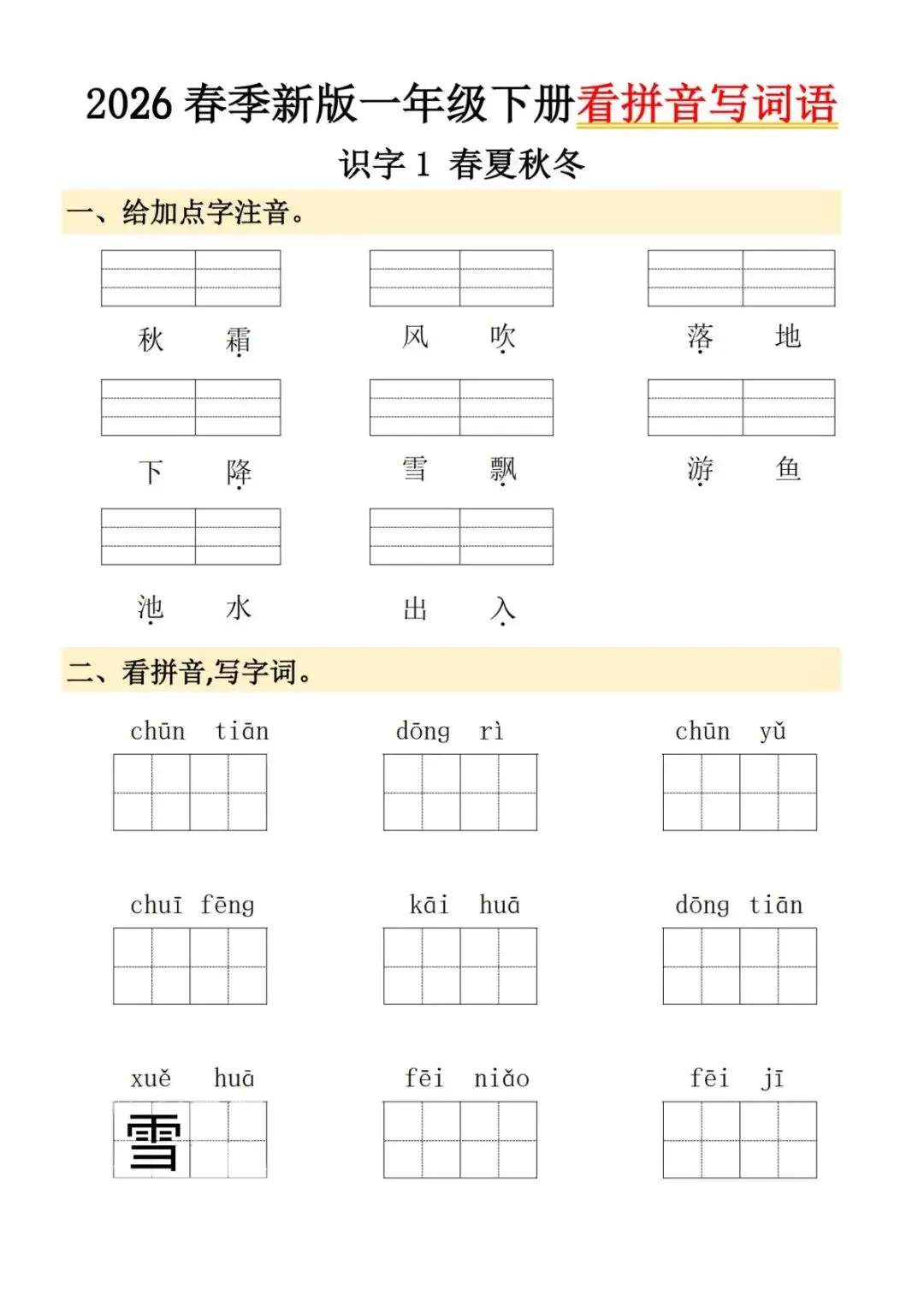 2026 春季新版一年级下册看拼音写词语

识字 1 春夏秋冬

一、给加点字注音。

秋 霜　　风 吹　　落 地

下 降　　雪 飘　　游 鱼

池 水　　出 入

二、看拼音,写字词。

chūn tiān　　dōng rì　　chūn yǔ

chuī fēng　　kāi huā　　dōng tiān

xuě huā　　fēi niǎo　　fēi jī

雪